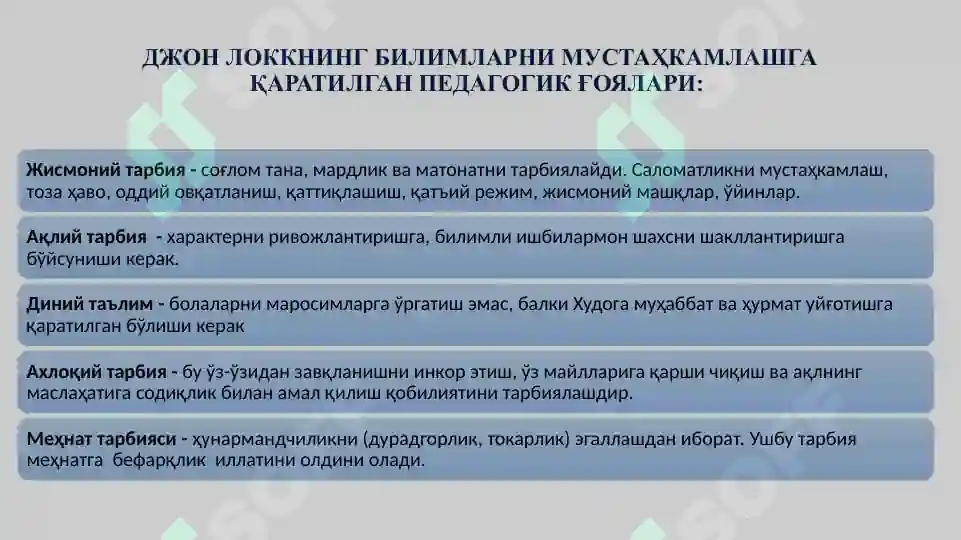 ДЖОН ЛОККНИНГ БИЛИМЛАРНИ МУСТАҲКАМЛАШГА ҚАРАТИЛГАН ПЕДАГОГИК ҒОЯЛАРИ:

Жисмоний тарбия - соғлом тана, мардлик ва матонатни тарбиялайди. Саломатликни мустаҳкамлаш, тоза ҳаво, оддий овқатланиш, қаттиқлашиш, қатъий режим, жисмоний машқлар, ўйинлар.

Ақлий тарбия - характерни ривожлантиришга, билимли ишбилармон шахсни шакллантиришга бўйсуниши керак.

Диний таълим - болаларни маросимларга ўргатиш эмас, балки Худога муҳаббат ва ҳурмат уйғотишга қаратилган бўлиши керак

Ахлоқий тарбия - бу ўз-ўзидан завқланишни инкор этиш, ўз майлларига қарши чиқиш ва ақлнинг маслаҳатига содиқлик билан амал қилиш қобилиятини тарбиялашдир.

Меҳнат тарбияси - ҳунармандчиликни (дурадгорлик, токарлик) эгаллашдан иборат. Ушбу тарбия меҳнатга бефарқлик иллатини олдини олади.